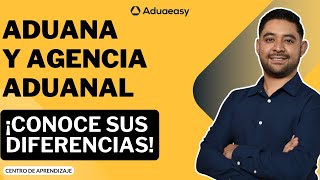 Aduaeasy

ADUANA Y AGENCIA ADUANAL

¡CONOCE SUS DIFERENCIAS!

CENTRO DE APRENDIZAJE